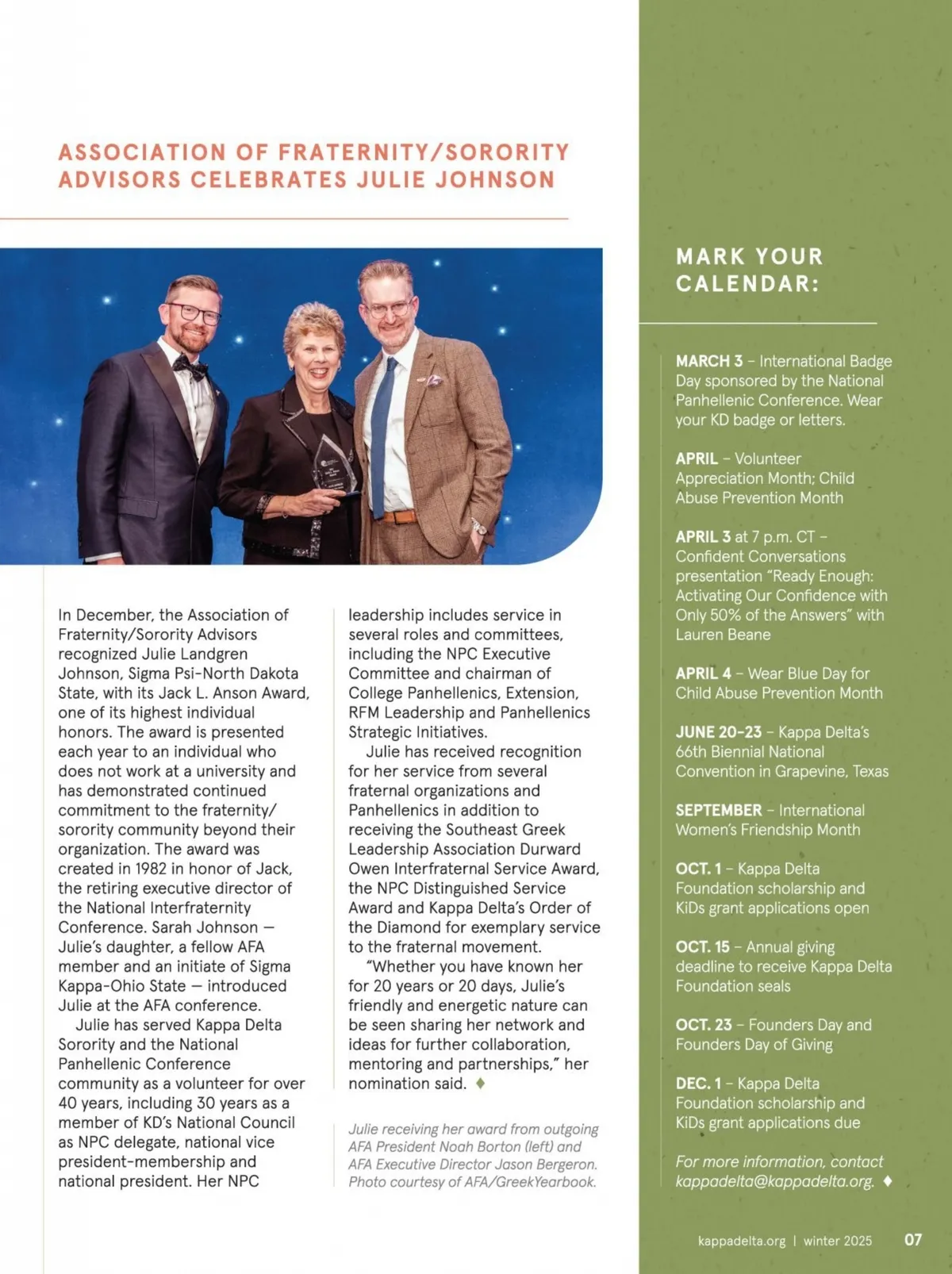 ASSOCIATION OF FRATERNITY/SORORITY ADVISORS CELEBRATES JULIE JOHNSON

In December, the Association of Fraternity/Sorority Advisors recognized Julie Landgren Johnson, Sigma Psi-North Dakota State, with its Jack L. Anson Award, one of its highest individual honors. The award is presented each year to an individual who does not work at a university and has demonstrated continued commitment to the fraternity/sorority community beyond their organization. The award was created in 1982 in honor of Jack, the retiring executive director of the National Interfraternity Conference. Sarah Johnson — Julie's daughter, a fellow AFA member and an initiate of Sigma Kappa-Ohio State — introduced Julie at the AFA conference.

Julie has served Kappa Delta Sorority and the National Panhellenic Conference community as a volunteer for over 40 years, including 30 years as a member of KD's National Council as NPC delegate, national vice president-membership and national president. Her NPC leadership includes service in several roles and committees, including the NPC Executive Committee and chairman of College Panhellenics, Extension, RFM Leadership and Panhellenics Strategic Initiatives.

Julie has received recognition for her service from several fraternal organizations and Panhellenics in addition to receiving the Southeast Greek Leadership Association Durward Owen Interfraternal Service Award, the NPC Distinguished Service Award and Kappa Delta's Order of the Diamond for exemplary service to the fraternal movement.

"Whether you have known her for 20 years or 20 days, Julie's friendly and energetic nature can be seen sharing her network and ideas for further collaboration, mentoring and partnerships," her nomination said. ♦

Julie receiving her award from outgoing AFA President Noah Borton (left) and AFA Executive Director Jason Bergeron. Photo courtesy of AFA/GreekYearbook.

MARK YOUR CALENDAR:

MARCH 3 – International Badge Day sponsored by the National Panhellenic Conference. Wear your KD badge or letters.

APRIL – Volunteer Appreciation Month; Child Abuse Prevention Month

APRIL 3 at 7 p.m. CT – Confident Conversations presentation "Ready Enough: Activating Our Confidence with Only 50% of the Answers" with Lauren Beane

APRIL 4 – Wear Blue Day for Child Abuse Prevention Month

JUNE 20-23 – Kappa Delta's 66th Biennial National Convention in Grapevine, Texas

SEPTEMBER – International Women's Friendship Month

OCT. 1 – Kappa Delta Foundation scholarship and KiDs grant applications open

OCT. 15 – Annual giving deadline to receive Kappa Delta Foundation seals

OCT. 23 – Founders Day and Founders Day of Giving

DEC. 1 – Kappa Delta Foundation scholarship and KiDs grant applications due

For more information, contact kappadelta@kappadelta.org. ♦

kappadelta.org | winter 2025 07